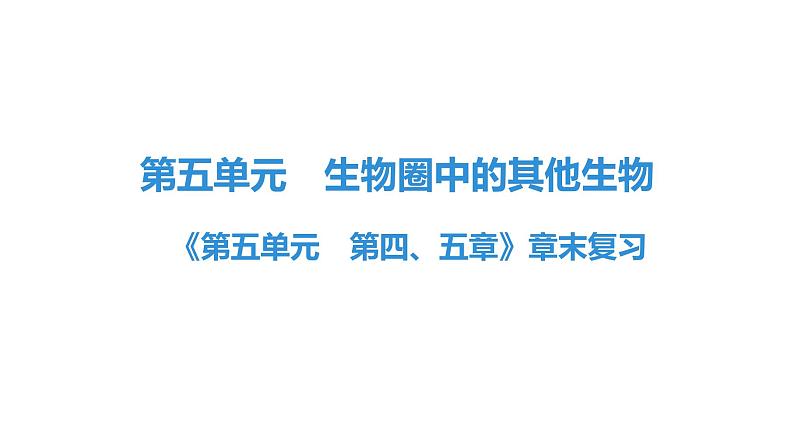 第五单元　生物圈中的其他生物

《第五单元　第四、五章》章末复习